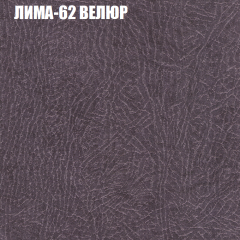 ЛИМА-62 ВЕЛЮР